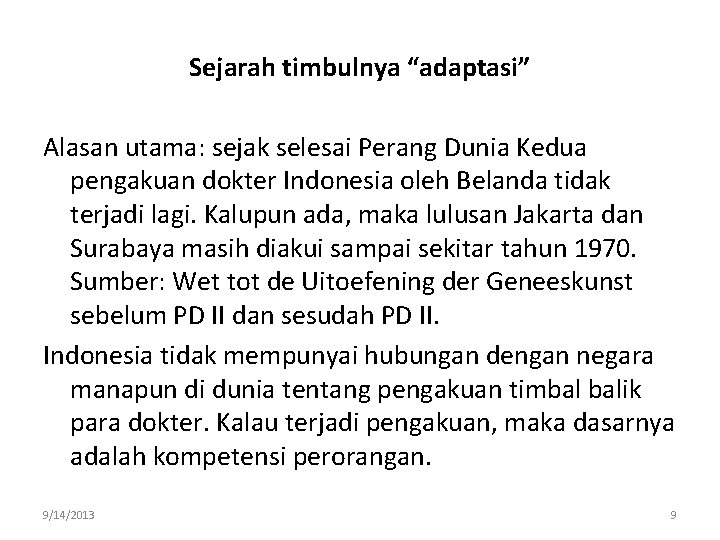 Sejarah timbulnya “adaptasi”

Alasan utama: sejak selesai Perang Dunia Kedua pengakuan dokter Indonesia oleh Belanda tidak terjadi lagi. Kalupun ada, maka lulusan Jakarta dan Surabaya masih diakui sampai sekitar tahun 1970. Sumber: Wet tot de Uitoefening der Geneeskunst sebelum PD II dan sesudah PD II.

Indonesia tidak mempunyai hubungan dengan negara manapun di dunia tentang pengakuan timbal balik para dokter. Kalau terjadi pengakuan, maka dasarnya adalah kompetensi perorangan.

9/14/2013

9